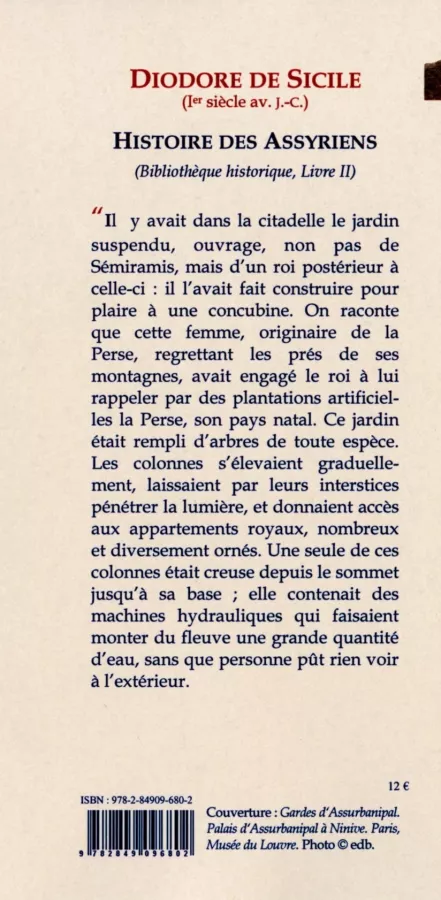 DIODORE DE SICILE
(Ier siècle av. J.-C.)

HISTOIRE DES ASSYRIENS
(Bibliothèque historique, Livre II)

“Il y avait dans la citadelle le jardin suspendu, ouvrage, non pas de Sémiramis, mais d'un roi postérieur à celle-ci : il l'avait fait construire pour plaire à une concubine. On raconte que cette femme, originaire de la Perse, regrettant les prés de ses montagnes, avait engagé le roi à lui rappeler par des plantations artificielles la Perse, son pays natal. Ce jardin était rempli d'arbres de toute espèce. Les colonnes s'élevaient graduellement, laissaient par leurs interstices pénétrer la lumière, et donnaient accès aux appartements royaux, nombreux et diversement ornés. Une seule de ces colonnes était creuse depuis le sommet jusqu'à sa base ; elle contenait des machines hydrauliques qui faisaient monter du fleuve une grande quantité d'eau, sans que personne pût rien voir à l'extérieur.

12 €

ISBN : 978-2-84909-680-2

9 782849 096802

Couverture : Gardes d'Assurbanipal. Palais d'Assurbanipal à Ninive. Paris, Musée du Louvre. Photo © edb.